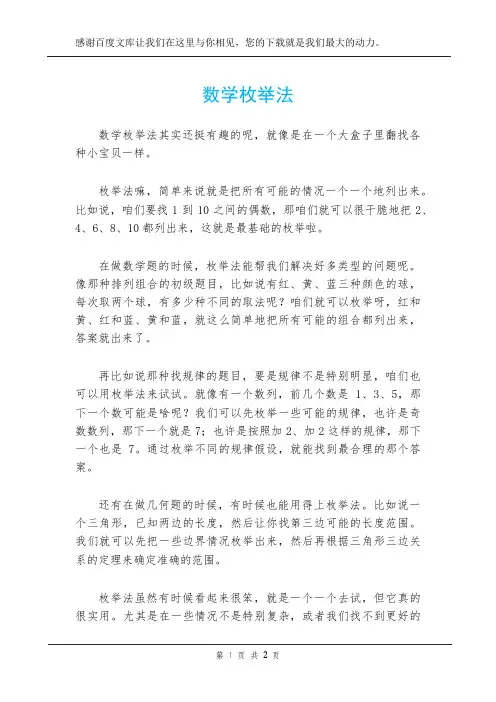 感谢百度文库让我们在这里与你相见，您的下载就是我们最大的动力。

数学枚举法

数学枚举法其实还挺有趣的呢，就像是在一个大盒子里翻找各种小宝贝一样。

枚举法嘛，简单来说就是把所有可能的情况一个一个地列出来。比如说，咱们要找 1 到 10 之间的偶数，那咱们就可以很干脆地把 2、4、6、8、10 都列出来，这就是最基础的枚举啦。

在做数学题的时候，枚举法能帮我们解决好多类型的问题呢。像那种排列组合的初级题目，比如说有红、黄、蓝三种颜色的球，每次取两个球，有多少种不同的取法呢？咱们就可以枚举呀，红和黄、红和蓝、黄和蓝，就这么简单地把所有可能的组合都列出来，答案就出来了。

再比如说那种找规律的题目，要是规律不是特别明显，咱们也可以用枚举法来试试。就像有一个数列，前几个数是 1、3、5，那下一个数可能是啥呢？我们可以先枚举一些可能的规律，也许是奇数数列，那下一个就是 7；也许是按照加 2、加 2 这样的规律，那下一个也是 7。通过枚举不同的规律假设，就能找到最合理的那个答案。

还有在做几何题的时候，有时候也能用得上枚举法。比如说一个三角形，已知两边的长度，然后让你找第三边可能的长度范围。我们就可以先把一些边界情况枚举出来，然后再根据三角形三边关系的定理来确定准确的范围。

枚举法虽然有时候看起来很笨，就是一个一个去试，但它真的很实用。尤其是在一些情况不是特别复杂，或者我们找不到更好的

第 1 页 共 2 页